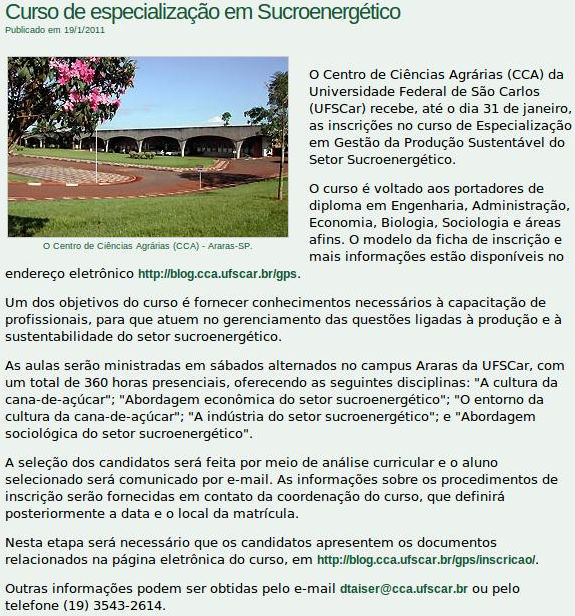 Curso de especialização em Sucroenergético

Publicado em 19/1/2011

O Centro de Ciências Agrárias (CCA) - Araras-SP.

O Centro de Ciências Agrárias (CCA) da Universidade Federal de São Carlos (UFSCar) recebe, até o dia 31 de janeiro, as inscrições no curso de Especialização em Gestão da Produção Sustentável do Setor Sucroenergético.

O curso é voltado aos portadores de diploma em Engenharia, Administração, Economia, Biologia, Sociologia e áreas afins. O modelo da ficha de inscrição e mais informações estão disponíveis no endereço eletrônico http://blog.cca.ufscar.br/gps.

Um dos objetivos do curso é fornecer conhecimentos necessários à capacitação de profissionais, para que atuem no gerenciamento das questões ligadas à produção e à sustentabilidade do setor sucroenergético.

As aulas serão ministradas em sábados alternados no campus Araras da UFSCar, com um total de 360 horas presenciais, oferecendo as seguintes disciplinas: "A cultura da cana-de-açúcar"; "Abordagem econômica do setor sucroenergético"; "O entorno da cultura da cana-de-açúcar"; "A indústria do setor sucroenergético"; e "Abordagem sociológica do setor sucroenergético".

A seleção dos candidatos será feita por meio de análise curricular e o aluno selecionado será comunicado por e-mail. As informações sobre os procedimentos de inscrição serão fornecidas em contato da coordenação do curso, que definirá posteriormente a data e o local da matrícula.

Nesta etapa será necessário que os candidatos apresentem os documentos relacionados na página eletrônica do curso, em http://blog.cca.ufscar.br/gps/inscricao/.

Outras informações podem ser obtidas pelo e-mail dtaiser@cca.ufscar.br ou pelo telefone (19) 3543-2614.